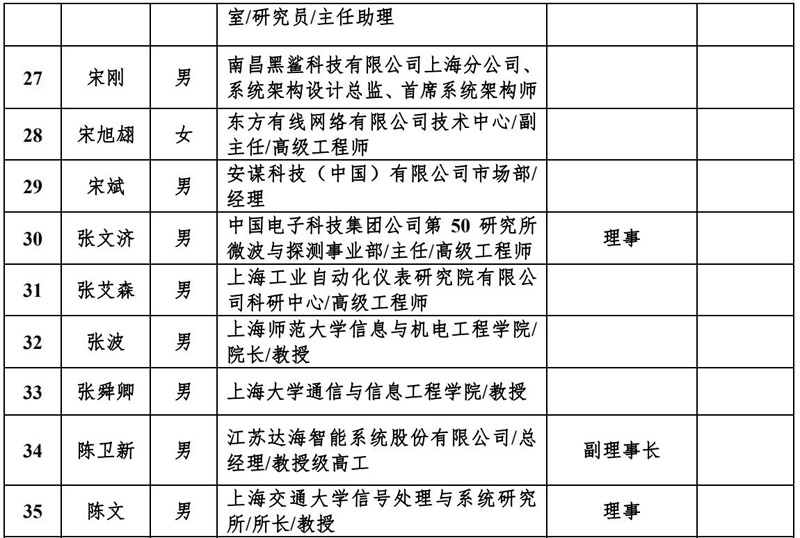 |  |  |  | 室/研究员/主任助理 |  |  |
|---|---|---|---|---|---|
| 27 | 宋刚 | 男 | 南昌黑鲨科技有限公司上海分公司、系统架构设计总监、首席系统架构师 |  |  |
| 28 | 宋旭翃 | 女 | 东方有线网络有限公司技术中心/副主任/高级工程师 |  |  |
| 29 | 宋斌 | 男 | 安谋科技（中国）有限公司市场部/经理 |  |  |
| 30 | 张文济 | 男 | 中国电子科技集团公司第 50 研究所微波与探测事业部/主任/高级工程师 | 理事 |  |
| 31 | 张艾森 | 男 | 上海工业自动化仪表研究院有限公司科研中心/高级工程师 |  |  |
| 32 | 张波 | 男 | 上海师范大学信息与机电工程学院/院长/教授 |  |  |
| 33 | 张舜卿 | 男 | 上海大学通信与信息工程学院/教授 |  |  |
| 34 | 陈卫新 | 男 | 江苏达海智能系统股份有限公司/总经理/教授级高工 | 副理事长 |  |
| 35 | 陈文 | 男 | 上海交通大学信号处理与系统研究所/所长/教授 | 理事 |  |